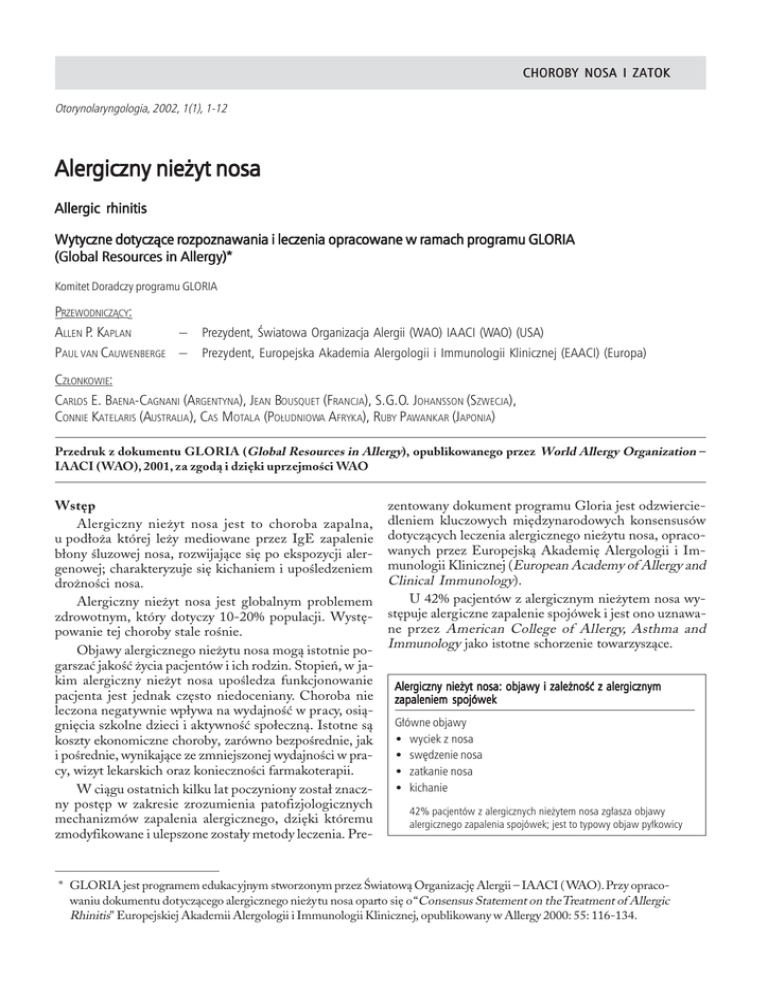 CHOROBY NOSA I ZATOK

Otorynolaryngologia, 2002, 1(1), 1-12

Alergiczny nieżyt nosa

Allergic rhinitis

Wytyczne dotyczące rozpoznawania i leczenia opracowane w ramach programu GLORIA (Global Resources in Allergy)*

Komitet Doradczy programu GLORIA

PRZEWODNICZĄCY:
ALLEN P. KAPLAN – Prezydent, Światowa Organizacja Alergii (WAO) IAACI (WAO) (USA)
PAUL VAN CAUWENBERGE – Prezydent, Europejska Akademia Alergologii i Immunologii Klinicznej (EAACI) (Europa)

CZŁONKOWIE:
CARLOS E. BAENA-CAGNANI (ARGENTYNA), JEAN BOUSQUET (FRANCJA), S.G.O. JOHANSSON (SZWECJA), CONNIE KATELARIS (AUSTRALIA), CAS MOTALA (POŁUDNIOWA AFRYKA), RUBY PAWANKAR (JAPONIA)

Przedruk z dokumentu GLORIA (Global Resources in Allergy), opublikowanego przez World Allergy Organization – IAACI (WAO), 2001, za zgodą i dzięki uprzejmości WAO

Wstęp

Alergiczny nieżyt nosa jest to choroba zapalna, u podłoża której leży mediowane przez IgE zapalenie błony śluzowej nosa, rozwijające się po ekspozycji alergenowej; charakteryzuje się kichaniem i upośledzeniem drożności nosa.

Alergiczny nieżyt nosa jest globalnym problemem zdrowotnym, który dotyczy 10-20% populacji. Występowanie tej choroby stale rośnie.

Objawy alergicznego nieżytu nosa mogą istotnie pogarszać jakość życia pacjentów i ich rodzin. Stopień, w jakim alergiczny nieżyt nosa upośledza funkcjonowanie pacjenta jest jednak często niedoceniany. Choroba nie leczona negatywnie wpływa na wydajność w pracy, osiągnięcia szkolne dzieci i aktywność społeczną. Istotne są koszty ekonomiczne choroby, zarówno bezpośrednie, jak i pośrednie, wynikające ze zmniejszonej wydajności w pracy, wizyt lekarskich oraz konieczności farmakoterapii.

W ciągu ostatnich kilku lat poczyniony został znaczny postęp w zakresie zrozumienia patofizjologicznych mechanizmów zapalenia alergicznego, dzięki któremu zmodyfikowane i ulepszone zostały metody leczenia. Prezentowany dokument programu Gloria jest odzwierciedleniem kluczowych międzynarodowych konsensusów dotyczących leczenia alergicznego nieżytu nosa, opracowanych przez Europejską Akademię Alergologii i Immunologii Klinicznej (European Academy of Allergy and Clinical Immunology).

U 42% pacjentów z alergicznym nieżytem nosa występuje alergiczne zapalenie spojówek i jest ono uznawane przez American College of Allergy, Asthma and Immunology jako istotne schorzenie towarzyszące.

Alergiczny nieżyt nosa: objawy i zależność z alergicznym zapaleniem spojówek

Główne objawy
• wyciek z nosa
• swędzenie nosa
• zatkanie nosa
• kichanie

42% pacjentów z alergicznych nieżytem nosa zgłasza objawy alergicznego zapalenia spojówek; jest to typowy objaw pyłkowicy

* GLORIA jest programem edukacyjnym stworzonym przez Światową Organizację Alergii – IAACI (WAO). Przy opracowaniu dokumentu dotyczącego alergicznego nieżytu nosa oparto się o "Consensus Statement on the Treatment of Allergic Rhinitis" Europejskiej Akademii Alergologii i Immunologii Klinicznej, opublikowany w Allergy 2000: 55: 116-134.